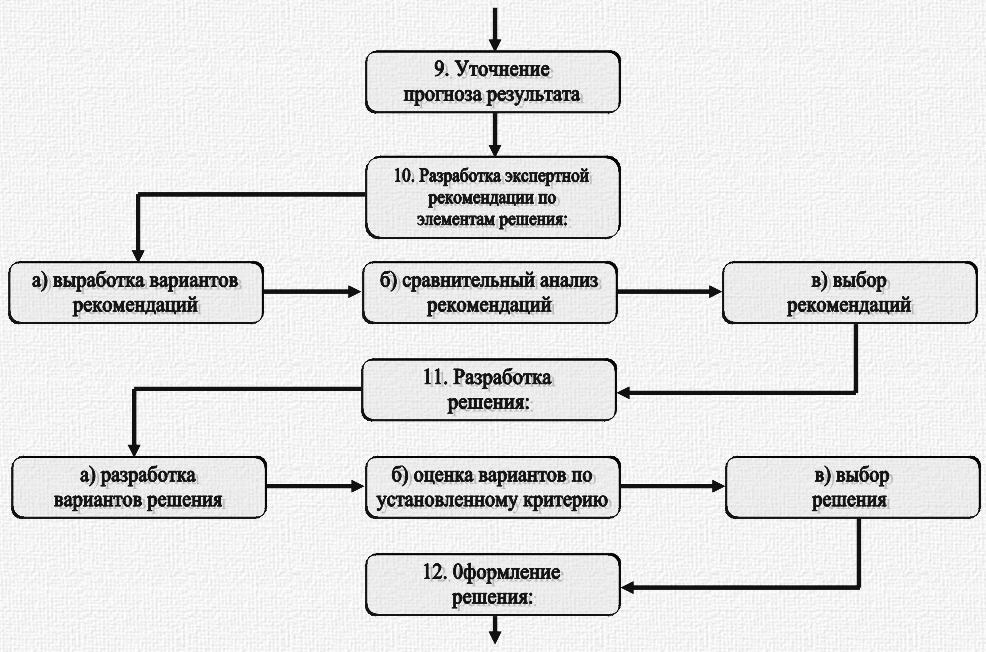 9. Уточнение прогноза результата

10. Разработка экспертной рекомендации по элементам решения:

а) выработка вариантов рекомендаций

б) сравнительный анализ рекомендаций

в) выбор рекомендаций

11. Разработка решения:

а) разработка вариантов решения

б) оценка вариантов по установленному критерию

в) выбор решения

12. 0формление решения: